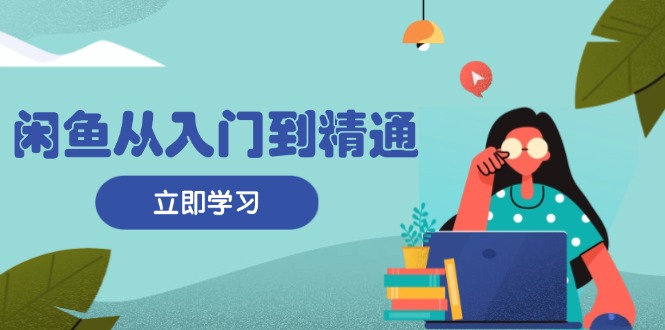 闲鱼从入门到精通

立即学习